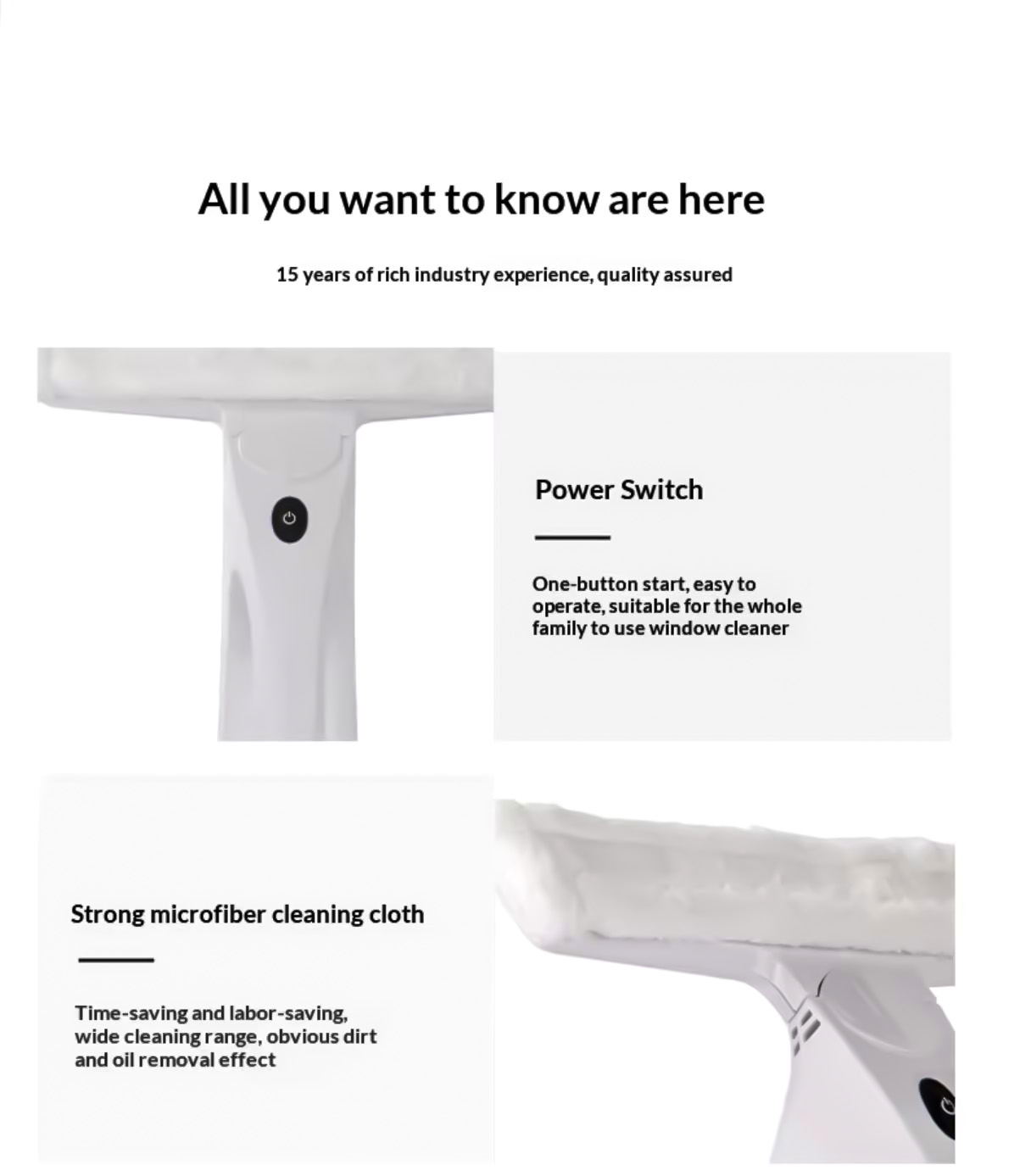 All you want to know are here

15 years of rich industry experience, quality assured

Power Switch

One-button start, easy to operate, suitable for the whole family to use window cleaner

Strong microfiber cleaning cloth

Time-saving and labor-saving, wide cleaning range, obvious dirt and oil removal effect